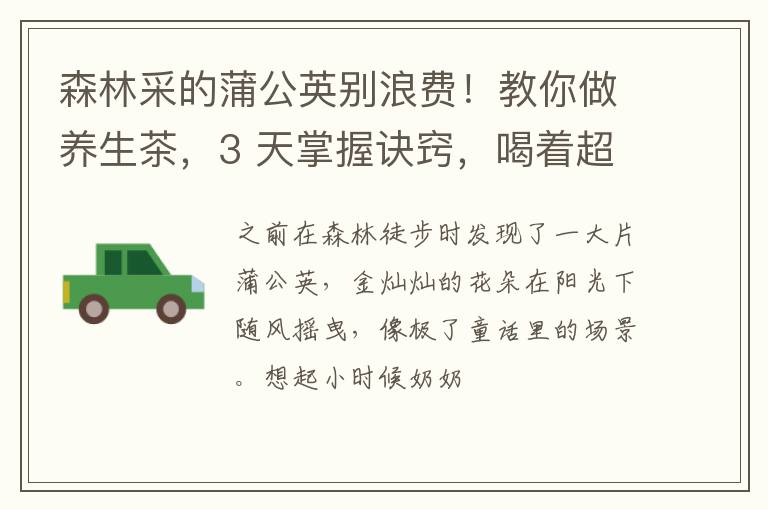 森林采的蒲公英别浪费！教你做养生茶，3 天掌握诀窍，喝着超

之前在森林徒步时发现了一大片蒲公英，金灿灿的花朵在阳光下随风摇曳，像极了童话里的场景。想起小时候奶奶